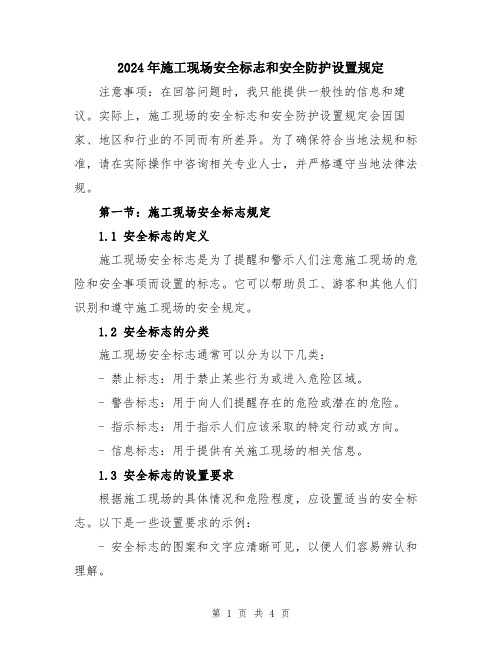 2024年施工现场安全标志和安全防护设置规定

注意事项：在回答问题时，我只能提供一般性的信息和建议。实际上，施工现场的安全标志和安全防护设置规定会因国家、地区和行业的不同而有所差异。为了确保符合当地法规和标准，请在实际操作中咨询相关专业人士，并严格遵守当地法律法规。

第一节：施工现场安全标志规定

1.1 安全标志的定义

施工现场安全标志是为了提醒和警示人们注意施工现场的危险和安全事项而设置的标志。它可以帮助员工、游客和其他人们识别和遵守施工现场的安全规定。

1.2 安全标志的分类

施工现场安全标志通常可以分为以下几类：

- 禁止标志：用于禁止某些行为或进入危险区域。

- 警告标志：用于向人们提醒存在的危险或潜在的危险。

- 指示标志：用于指示人们应该采取的特定行动或方向。

- 信息标志：用于提供有关施工现场的相关信息。

1.3 安全标志的设置要求

根据施工现场的具体情况和危险程度，应设置适当的安全标志。以下是一些设置要求的示例：

- 安全标志的图案和文字应清晰可见，以便人们容易辨认和理解。

第 1 页 共 4 页